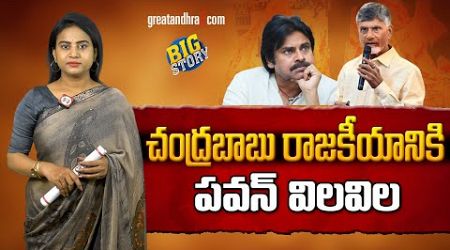 greatandhra com

BIG STORY

చంద్రబాబు రాజకీయానికి
పవన్ విలవిల